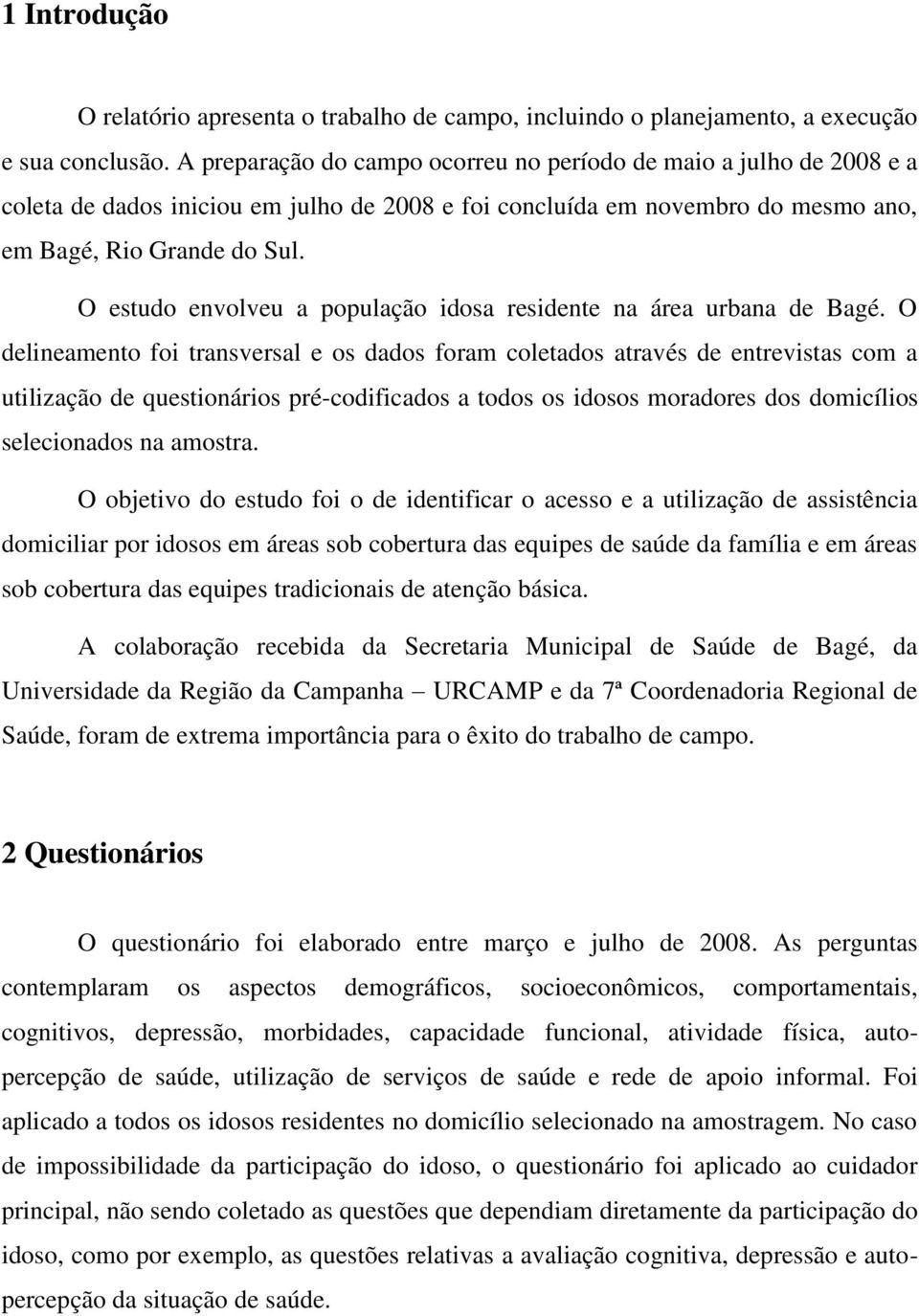 1 Introdução

O relatório apresenta o trabalho de campo, incluindo o planejamento, a execução e sua conclusão. A preparação do campo ocorreu no período de maio a julho de 2008 e a coleta de dados iniciou em julho de 2008 e foi concluída em novembro do mesmo ano, em Bagé, Rio Grande do Sul.

O estudo envolveu a população idosa residente na área urbana de Bagé. O delineamento foi transversal e os dados foram coletados através de entrevistas com a utilização de questionários pré-codificados a todos os idosos moradores dos domicílios selecionados na amostra.

O objetivo do estudo foi o de identificar o acesso e a utilização de assistência domiciliar por idosos em áreas sob cobertura das equipes de saúde da família e em áreas sob cobertura das equipes tradicionais de atenção básica.

A colaboração recebida da Secretaria Municipal de Saúde de Bagé, da Universidade da Região da Campanha – URCAMP e da 7ª Coordenadoria Regional de Saúde, foram de extrema importância para o êxito do trabalho de campo.

2 Questionários

O questionário foi elaborado entre março e julho de 2008. As perguntas contemplaram os aspectos demográficos, socioeconômicos, comportamentais, cognitivos, depressão, morbidades, capacidade funcional, atividade física, auto-percepção de saúde, utilização de serviços de saúde e rede de apoio informal. Foi aplicado a todos os idosos residentes no domicílio selecionado na amostragem. No caso de impossibilidade da participação do idoso, o questionário foi aplicado ao cuidador principal, não sendo coletado as questões que dependiam diretamente da participação do idoso, como por exemplo, as questões relativas a avaliação cognitiva, depressão e auto-percepção da situação de saúde.